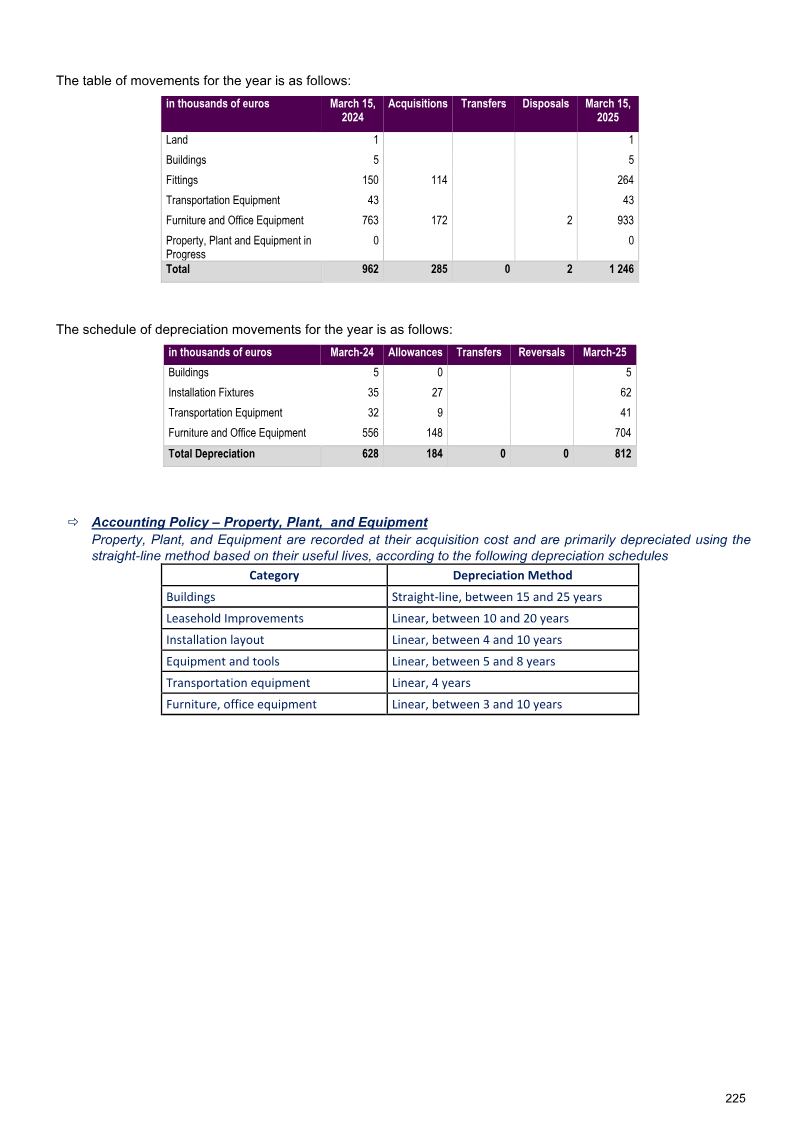 The table of movements for the year is as follows:

| in thousands of euros | March 15, 2024 | Acquisitions | Transfers | Disposals | March 15, 2025 |
|---|---|---|---|---|---|
| Land | 1 | | | | 1 |
| Buildings | 5 | | | | 5 |
| Fittings | 150 | 114 | | | 264 |
| Transportation Equipment | 43 | | | | 43 |
| Furniture and Office Equipment | 763 | 172 | | 2 | 933 |
| Property, Plant and Equipment in Progress | 0 | | | | 0 |
| Total | 962 | 285 | 0 | 2 | 1 246 |

The schedule of depreciation movements for the year is as follows:

| in thousands of euros | March-24 | Allowances | Transfers | Reversals | March-25 |
|---|---|---|---|---|---|
| Buildings | 5 | 0 | | | 5 |
| Installation Fixtures | 35 | 27 | | | 62 |
| Transportation Equipment | 32 | 9 | | | 41 |
| Furniture and Office Equipment | 556 | 148 | | | 704 |
| Total Depreciation | 628 | 184 | 0 | 0 | 812 |

⇨ Accounting Policy – Property, Plant, and Equipment
Property, Plant, and Equipment are recorded at their acquisition cost and are primarily depreciated using the straight-line method based on their useful lives, according to the following depreciation schedules

| Category | Depreciation Method |
|---|---|
| Buildings | Straight-line, between 15 and 25 years |
| Leasehold Improvements | Linear, between 10 and 20 years |
| Installation layout | Linear, between 4 and 10 years |
| Equipment and tools | Linear, between 5 and 8 years |
| Transportation equipment | Linear, 4 years |
| Furniture, office equipment | Linear, between 3 and 10 years |

225